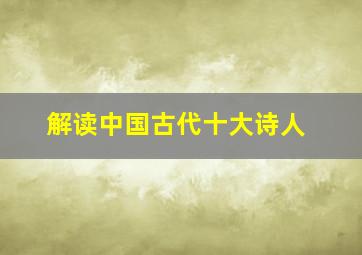 解读中国古代十大诗人